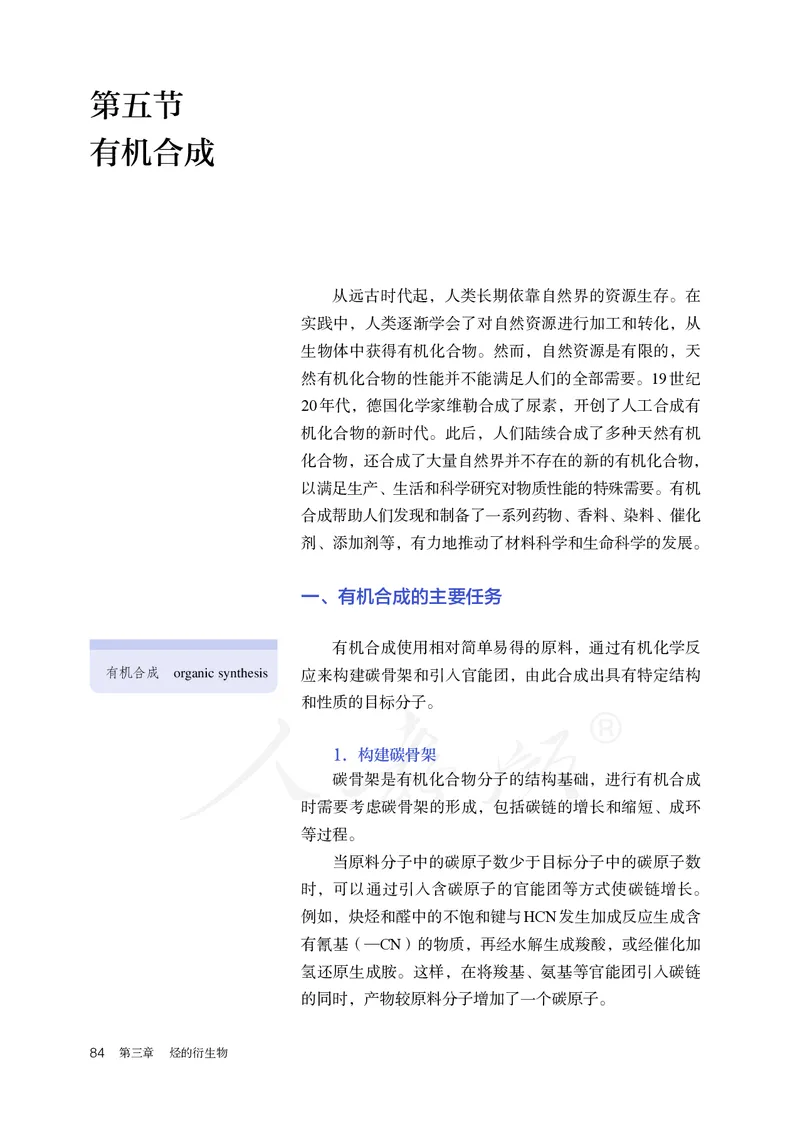 第五节
有机合成

从远古时代起，人类长期依靠自然界的资源生存。在实践中，人类逐渐学会了对自然资源进行加工和转化，从生物体中获得有机化合物。然而，自然资源是有限的，天然有机化合物的性能并不能满足人们的全部需要。19世纪20年代，德国化学家维勒合成了尿素，开创了人工合成有机化合物的新时代。此后，人们陆续合成了多种天然有机化合物，还合成了大量自然界并不存在的新的有机化合物，以满足生产、生活和科学研究对物质性能的特殊需要。有机合成帮助人们发现和制备了一系列药物、香料、染料、催化剂、添加剂等，有力地推动了材料科学和生命科学的发展。

一、有机合成的主要任务

有机合成　organic synthesis

有机合成使用相对简单易得的原料，通过有机化学反应来构建碳骨架和引入官能团，由此合成出具有特定结构和性质的目标分子。

1．构建碳骨架

碳骨架是有机化合物分子的结构基础，进行有机合成时需要考虑碳骨架的形成，包括碳链的增长和缩短、成环等过程。

当原料分子中的碳原子数少于目标分子中的碳原子数时，可以通过引入含碳原子的官能团等方式使碳链增长。例如，炔烃和醛中的不饱和键与HCN发生加成反应生成含有氰基（—CN）的物质，再经水解生成羧酸，或经催化加氢还原生成胺。这样，在将羧基、氨基等官能团引入碳链的同时，产物较原料分子增加了一个碳原子。

84　第三章　烃的衍生物